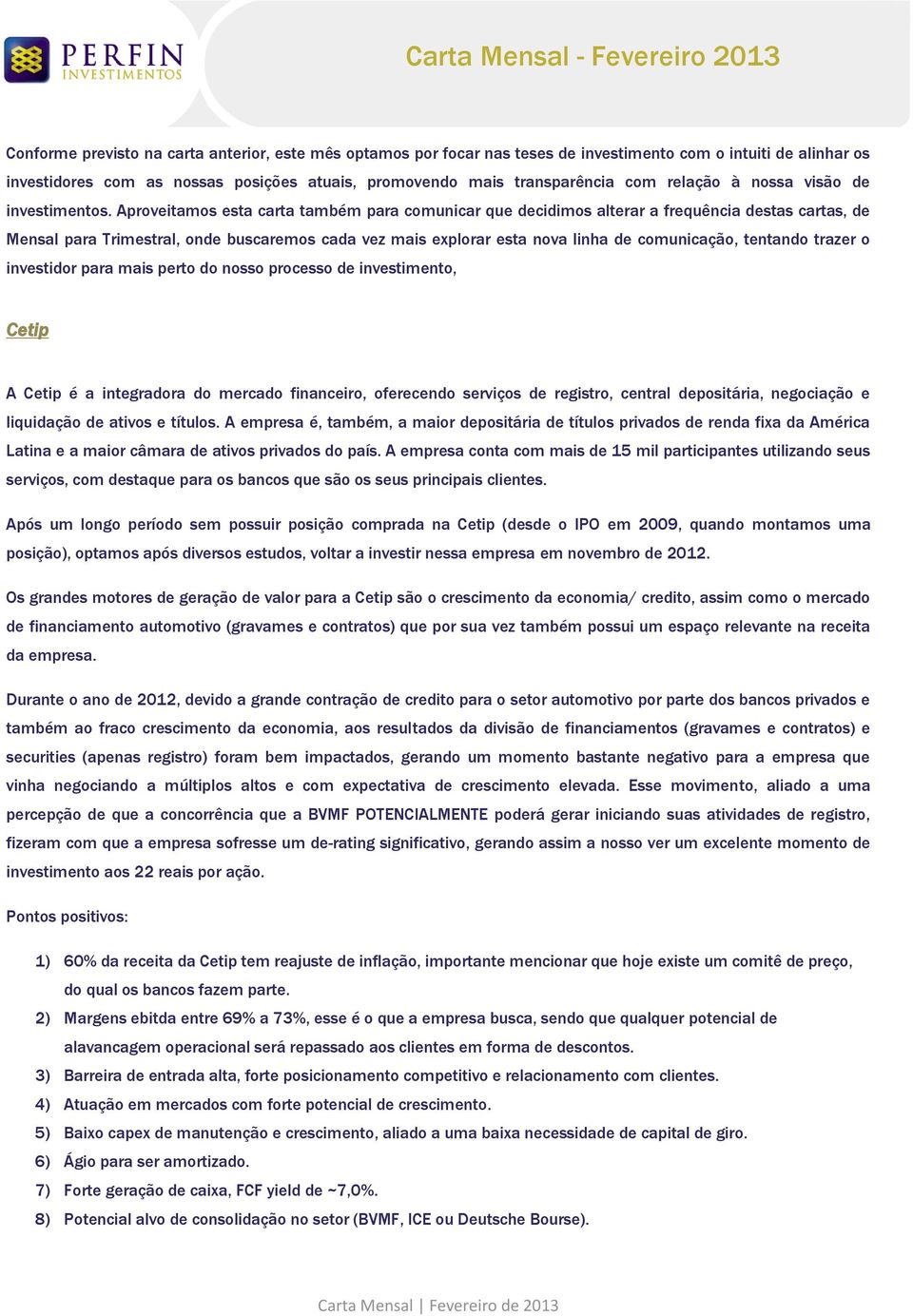 PERFIN INVESTIMENTOS

Carta Mensal - Fevereiro 2013

Conforme previsto na carta anterior, este mês optamos por focar nas teses de investimento com o intuiti de alinhar os investidores com as nossas posições atuais, promovendo mais transparência com relação à nossa visão de investimentos. Aproveitamos esta carta também para comunicar que decidimos alterar a frequência destas cartas, de Mensal para Trimestral, onde buscaremos cada vez mais explorar esta nova linha de comunicação, tentando trazer o investidor para mais perto do nosso processo de investimento,

Cetip

A Cetip é a integradora do mercado financeiro, oferecendo serviços de registro, central depositária, negociação e liquidação de ativos e títulos. A empresa é, também, a maior depositária de títulos privados de renda fixa da América Latina e a maior câmara de ativos privados do país. A empresa conta com mais de 15 mil participantes utilizando seus serviços, com destaque para os bancos que são os seus principais clientes.

Após um longo período sem possuir posição comprada na Cetip (desde o IPO em 2009, quando montamos uma posição), optamos após diversos estudos, voltar a investir nessa empresa em novembro de 2012.

Os grandes motores de geração de valor para a Cetip são o crescimento da economia/ credito, assim como o mercado de financiamento automotivo (gravames e contratos) que por sua vez também possui um espaço relevante na receita da empresa.

Durante o ano de 2012, devido a grande contração de credito para o setor automotivo por parte dos bancos privados e também ao fraco crescimento da economia, aos resultados da divisão de financiamentos (gravames e contratos) e securities (apenas registro) foram bem impactados, gerando um momento bastante negativo para a empresa que vinha negociando a múltiplos altos e com expectativa de crescimento elevada. Esse movimento, aliado a uma percepção de que a concorrência que a BVMF POTENCIALMENTE poderá gerar iniciando suas atividades de registro, fizeram com que a empresa sofresse um de-rating significativo, gerando assim a nosso ver um excelente momento de investimento aos 22 reais por ação.

Pontos positivos:

1) 60% da receita da Cetip tem reajuste de inflação, importante mencionar que hoje existe um comitê de preço, do qual os bancos fazem parte.
2) Margens ebitda entre 69% a 73%, esse é o que a empresa busca, sendo que qualquer potencial de alavancagem operacional será repassado aos clientes em forma de descontos.
3) Barreira de entrada alta, forte posicionamento competitivo e relacionamento com clientes.
4) Atuação em mercados com forte potencial de crescimento.
5) Baixo capex de manutenção e crescimento, aliado a uma baixa necessidade de capital de giro.
6) Ágio para ser amortizado.
7) Forte geração de caixa, FCF yield de ~7,0%.
8) Potencial alvo de consolidação no setor (BVMF, ICE ou Deutsche Bourse).

Carta Mensal | Fevereiro de 2013